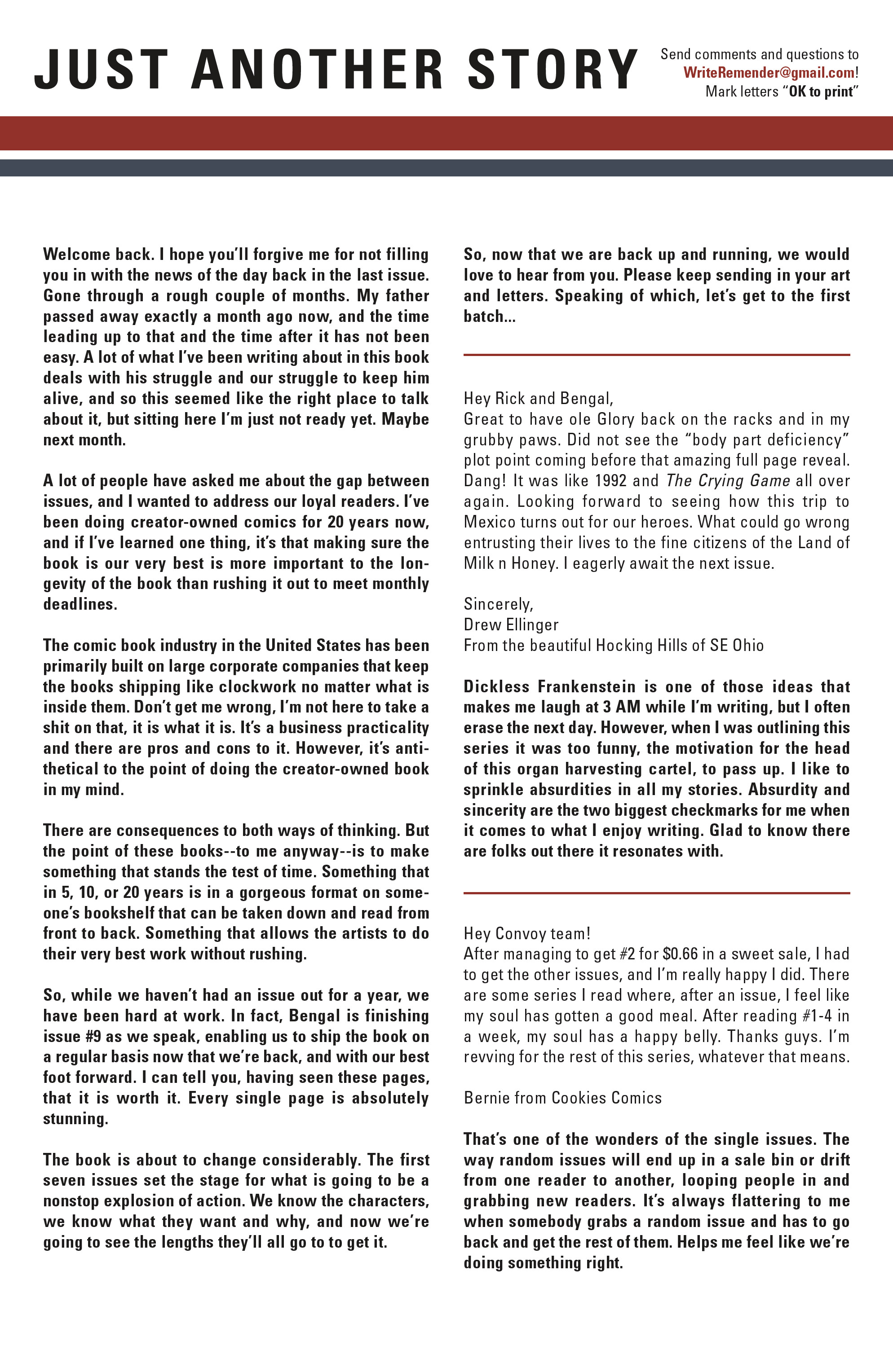 JUST ANOTHER STORY

Send comments and questions to WriteRemender@gmail.com! Mark letters "OK to print"

Welcome back. I hope you'll forgive me for not filling you in with the news of the day back in the last issue. Gone through a rough couple of months. My father passed away exactly a month ago now, and the time leading up to that and the time after it has not been easy. A lot of what I've been writing about in this book deals with his struggle and our struggle to keep him alive, and so this seemed like the right place to talk about it, but sitting here I'm just not ready yet. Maybe next month.

A lot of people have asked me about the gap between issues, and I wanted to address our loyal readers. I've been doing creator-owned comics for 20 years now, and if I've learned one thing, it's that making sure the book is our very best is more important to the longevity of the book than rushing it out to meet monthly deadlines.

The comic book industry in the United States has been primarily built on large corporate companies that keep the books shipping like clockwork no matter what is inside them. Don't get me wrong, I'm not here to take a shit on that, it is what it is. It's a business practicality and there are pros and cons to it. However, it's antithetical to the point of doing the creator-owned book in my mind.

There are consequences to both ways of thinking. But the point of these books--to me anyway--is to make something that stands the test of time. Something that in 5, 10, or 20 years is in a gorgeous format on someone's bookshelf that can be taken down and read from front to back. Something that allows the artists to do their very best work without rushing.

So, while we haven't had an issue out for a year, we have been hard at work. In fact, Bengal is finishing issue #9 as we speak, enabling us to ship the book on a regular basis now that we're back, and with our best foot forward. I can tell you, having seen these pages, that it is worth it. Every single page is absolutely stunning.

The book is about to change considerably. The first seven issues set the stage for what is going to be a nonstop explosion of action. We know the characters, we know what they want and why, and now we're going to see the lengths they'll all go to to get it.

So, now that we are back up and running, we would love to hear from you. Please keep sending in your art and letters. Speaking of which, let's get to the first batch...

Hey Rick and Bengal,
Great to have ole Glory back on the racks and in my grubby paws. Did not see the "body part deficiency" plot point coming before that amazing full page reveal. Dang! It was like 1992 and The Crying Game all over again. Looking forward to seeing how this trip to Mexico turns out for our heroes. What could go wrong entrusting their lives to the fine citizens of the Land of Milk n Honey. I eagerly await the next issue.

Sincerely,
Drew Ellinger
From the beautiful Hocking Hills of SE Ohio

Dickless Frankenstein is one of those ideas that makes me laugh at 3 AM while I'm writing, but I often erase the next day. However, when I was outlining this series it was too funny, the motivation for the head of this organ harvesting cartel, to pass up. I like to sprinkle absurdities in all my stories. Absurdity and sincerity are the two biggest checkmarks for me when it comes to what I enjoy writing. Glad to know there are folks out there it resonates with.

Hey Convoy team!
After managing to get #2 for $0.66 in a sweet sale, I had to get the other issues, and I'm really happy I did. There are some series I read where, after an issue, I feel like my soul has gotten a good meal. After reading #1-4 in a week, my soul has a happy belly. Thanks guys. I'm revving for the rest of this series, whatever that means.

Bernie from Cookies Comics

That's one of the wonders of the single issues. The way random issues will end up in a sale bin or drift from one reader to another, looping people in and grabbing new readers. It's always flattering to me when somebody grabs a random issue and has to go back and get the rest of them. Helps me feel like we're doing something right.